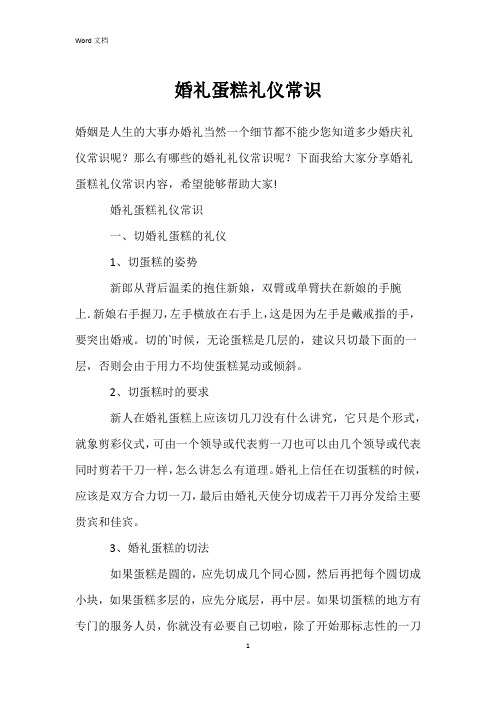 Word 文档

婚礼蛋糕礼仪常识

婚姻是人生的大事办婚礼当然一个细节都不能少您知道多少婚庆礼仪常识呢？那么有哪些的婚礼礼仪常识呢？下面我给大家分享婚礼蛋糕礼仪常识内容，希望能够帮助大家!

婚礼蛋糕礼仪常识

一、切婚礼蛋糕的礼仪

1、切蛋糕的姿势

新郎从背后温柔的抱住新娘，双臂或单臂扶在新娘的手腕上.新娘右手握刀,左手横放在右手上,这是因为左手是戴戒指的手,要突出婚戒。切的`时候，无论蛋糕是几层的，建议只切最下面的一层，否则会由于用力不均使蛋糕晃动或倾斜。

2、切蛋糕时的要求

新人在婚礼蛋糕上应该切几刀没有什么讲究，它只是个形式，就象剪彩仪式，可由一个领导或代表剪一刀也可以由几个领导或代表同时剪若干刀一样，怎么讲怎么有道理。婚礼上信任在切蛋糕的时候，应该是双方合力切一刀，最后由婚礼天使分切成若干刀再分发给主要贵宾和佳宾。

3、婚礼蛋糕的切法

如果蛋糕是圆的，应先切成几个同心圆，然后再把每个圆切成小块，如果蛋糕多层的，应先分底层，再中层。如果切蛋糕的地方有专门的服务人员，你就没有必要自己切啦，除了开始那标志性的一刀

1